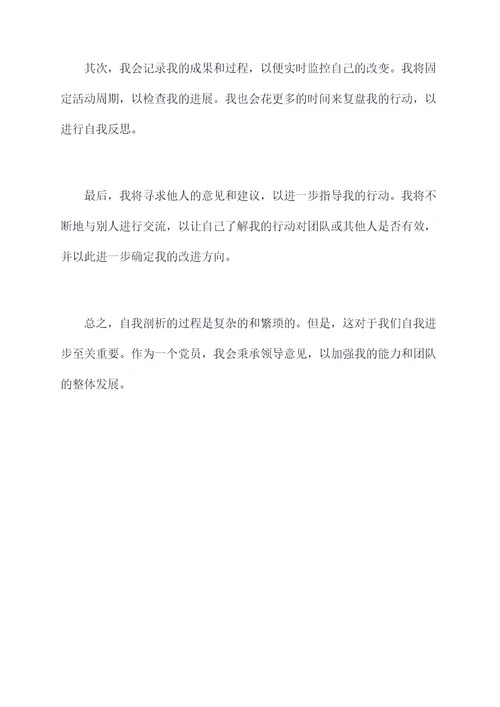 其次，我会记录我的成果和过程，以便实时监控自己的改变。我将固定活动周期，以检查我的进展。我也会花更多的时间来复盘我的行动，以进行自我反思。

最后，我将寻求他人的意见和建议，以进一步指导我的行动。我将不断地与别人进行交流，以让自己了解我的行动对团队或其他人是否有效，并以此进一步确定我的改进方向。

总之，自我剖析的过程是复杂的和繁琐的。但是，这对于我们自我进步至关重要。作为一个党员，我会秉承领导意见，以加强我的能力和团队的整体发展。